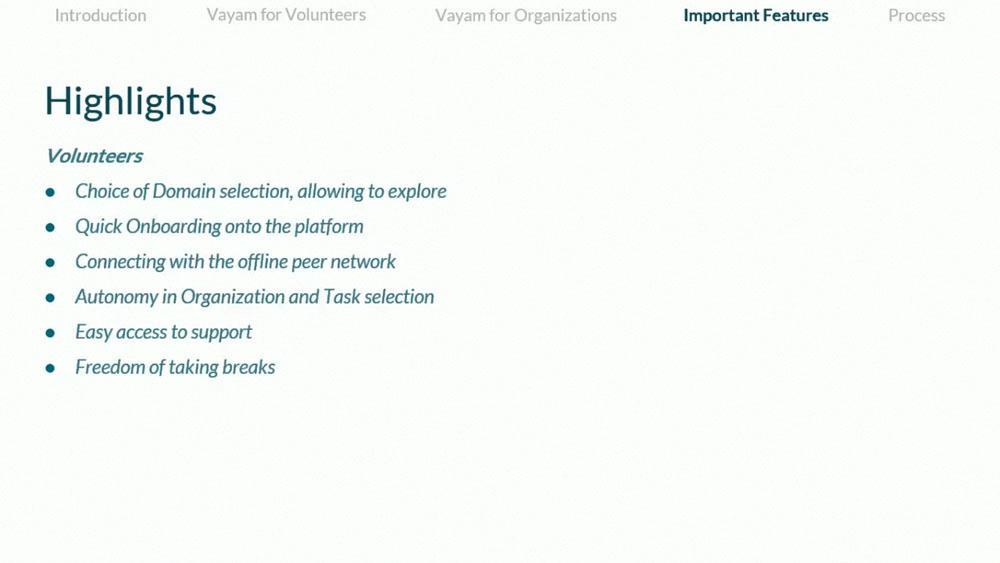 Introduction Vayam for Volunteers Vayam for Organizations Important Features Process

Highlights

Volunteers

- Choice of Domain selection, allowing to explore
- Quick Onboarding onto the platform
- Connecting with the offline peer network
- Autonomy in Organization and Task selection
- Easy access to support
- Freedom of taking breaks